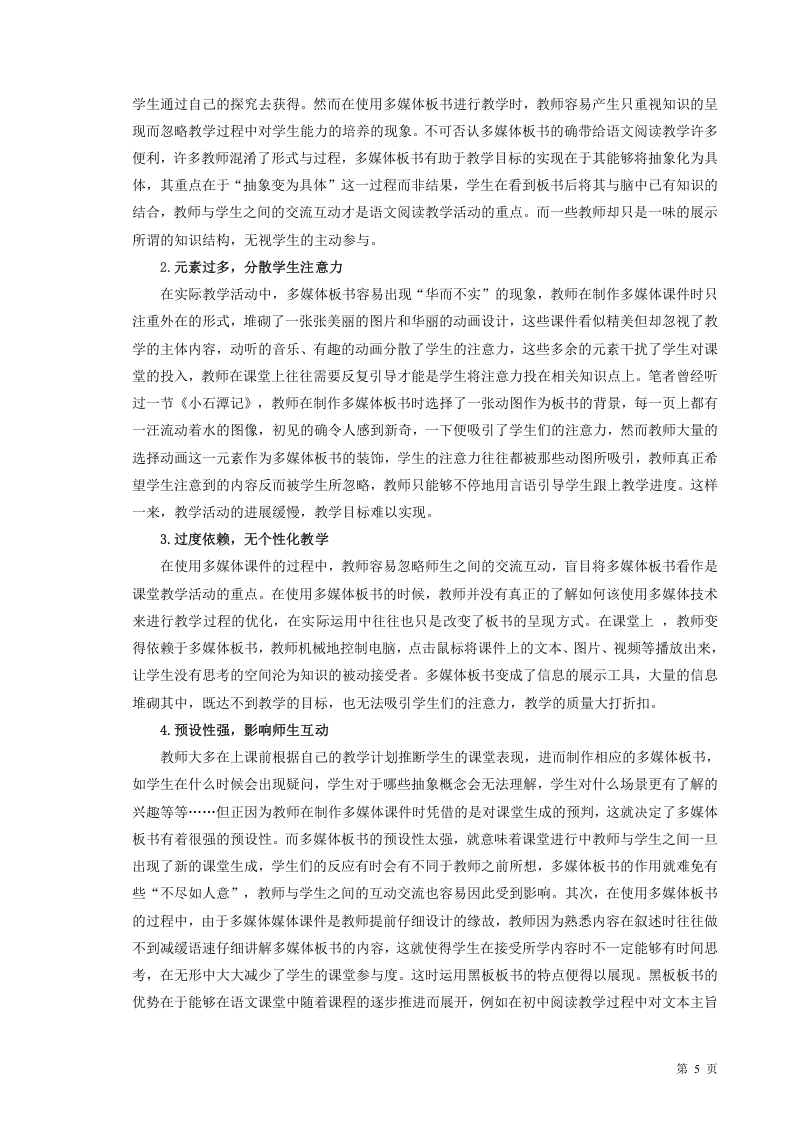 学生通过自己的探究去获得。然而在使用多媒体板书进行教学时，教师容易产生只重视知识的呈现而忽略教学过程中对学生能力的培养的现象。不可否认多媒体板书的确带给语文阅读教学许多便利，许多教师混淆了形式与过程，多媒体板书有助于教学目标的实现在于其能够将抽象化为具体，其重点在于“抽象变为具体”这一过程而非结果，学生在看到板书后将其与脑中已有知识的结合，教师与学生之间的交流互动才是语文阅读教学活动的重点。而一些教师却只是一味的展示所谓的知识结构，无视学生的主动参与。

2.元素过多，分散学生注意力

在实际教学活动中，多媒体板书容易出现“华而不实”的现象，教师在制作多媒体课件时只注重外在的形式，堆砌了一张张美丽的图片和华丽的动画设计，这些课件看似精美但却忽视了教学的主体内容，动听的音乐、有趣的动画分散了学生的注意力，这些多余的元素干扰了学生对课堂的投入，教师在课堂上往往需要反复引导才能是学生将注意力投在相关知识点上。笔者曾经听过一节《小石潭记》，教师在制作多媒体板书时选择了一张动图作为板书的背景，每一页上都有一汪流动着水的图像，初见的确令人感到新奇，一下便吸引了学生们的注意力，然而教师大量的选择动画这一元素作为多媒体板书的装饰，学生的注意力往往都被那些动图所吸引，教师真正希望学生注意到的内容反而被学生所忽略，教师只能够不停地用言语引导学生跟上教学进度。这样一来，教学活动的进展缓慢，教学目标难以实现。

3.过度依赖，无个性化教学

在使用多媒体课件的过程中，教师容易忽略师生之间的交流互动，盲目将多媒体板书看作是课堂教学活动的重点。在使用多媒体板书的时候，教师并没有真正的了解如何该使用多媒体技术来进行教学过程的优化，在实际运用中往往也只是改变了板书的呈现方式。在课堂上 ，教师变得依赖于多媒体板书，教师机械地控制电脑，点击鼠标将课件上的文本、图片、视频等播放出来，让学生没有思考的空间沦为知识的被动接受者。多媒体板书变成了信息的展示工具，大量的信息堆砌其中，既达不到教学的目标，也无法吸引学生们的注意力，教学的质量大打折扣。

4.预设性强，影响师生互动

教师大多在上课前根据自己的教学计划推断学生的课堂表现，进而制作相应的多媒体板书，如学生在什么时候会出现疑问，学生对于哪些抽象概念会无法理解，学生对什么场景更有了解的兴趣等等……但正因为教师在制作多媒体课件时凭借的是对课堂生成的预判，这就决定了多媒体板书有着很强的预设性。而多媒体板书的预设性太强，就意味着课堂进行中教师与学生之间一旦出现了新的课堂生成，学生们的反应有时会有不同于教师之前所想，多媒体板书的作用就难免有些“不尽如人意”，教师与学生之间的互动交流也容易因此受到影响。其次，在使用多媒体板书的过程中，由于多媒体媒体课件是教师提前仔细设计的缘故，教师因为熟悉内容在叙述时往往做不到减缓语速仔细讲解多媒体板书的内容，这就使得学生在接受所学内容时不一定能够有时间思考，在无形中大大减少了学生的课堂参与度。这时运用黑板板书的特点便得以展现。黑板板书的优势在于能够在语文课堂中随着课程的逐步推进而展开，例如在初中阅读教学过程中对文本主旨

第 5 页